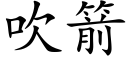 吹箭